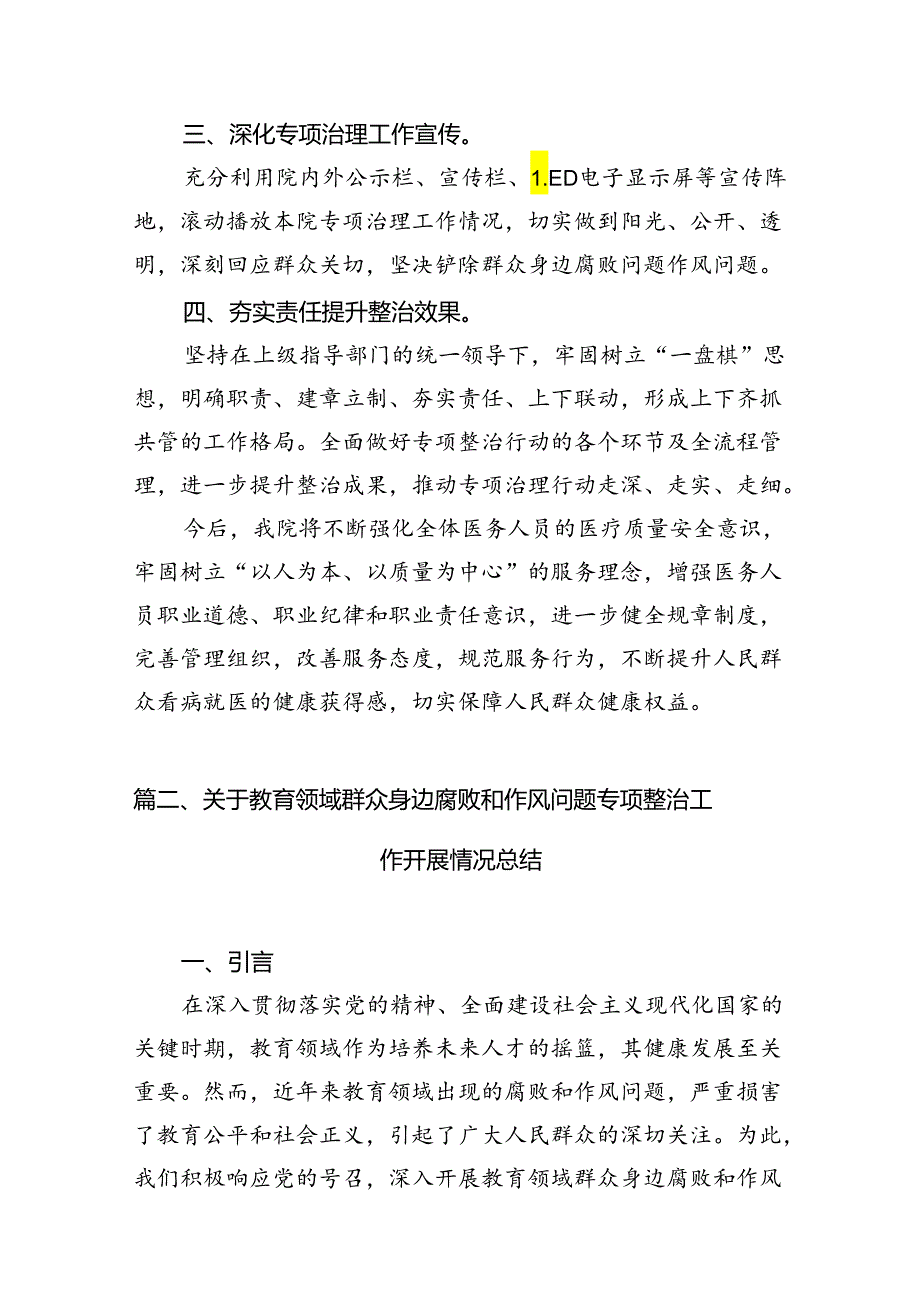 三、深化专项治理工作宣传。

充分利用院内外公示栏、宣传栏、1.ED电子显示屏等宣传阵地，滚动播放本院专项治理工作情况，切实做到阳光、公开、透明，深刻回应群众关切，坚决铲除群众身边腐败问题作风问题。

四、夯实责任提升整治效果。

坚持在上级指导部门的统一领导下，牢固树立“一盘棋”思想，明确职责、建章立制、夯实责任、上下联动，形成上下齐抓共管的工作格局。全面做好专项整治行动的各个环节及全流程管理，进一步提升整治成果，推动专项治理行动走深、走实、走细。

今后，我院将不断强化全体医务人员的医疗质量安全意识，牢固树立“以人为本、以质量为中心”的服务理念，增强医务人员职业道德、职业纪律和职业责任意识，进一步健全规章制度，完善管理组织，改善服务态度，规范服务行为，不断提升人民群众看病就医的健康获得感，切实保障人民群众健康权益。

篇二、关于教育领域群众身边腐败和作风问题专项整治工作开展情况总结

一、引言

在深入贯彻落实党的精神、全面建设社会主义现代化国家的关键时期，教育领域作为培养未来人才的摇篮，其健康发展至关重要。然而，近年来教育领域出现的腐败和作风问题，严重损害了教育公平和社会正义，引起了广大人民群众的深切关注。为此，我们积极响应党的号召，深入开展教育领域群众身边腐败和作风